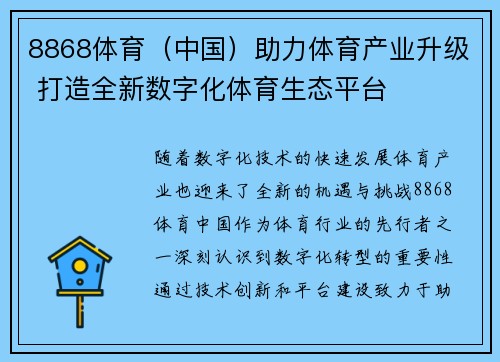 8868体育（中国）助力体育产业升级 打造全新数字化体育生态平台

随着数字化技术的快速发展体育产业也迎来了全新的机遇与挑战8868体育中国作为体育行业的先行者之一深刻认识到数字化转型的重要性通过技术创新和平台建设致力于助